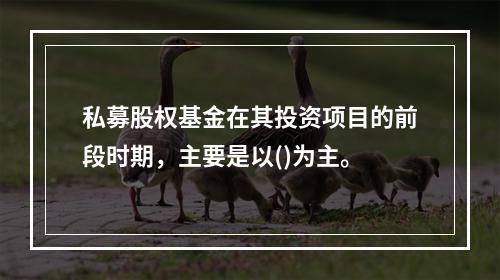 私募股权基金在其投资项目的前段时期，主要是以()为主。